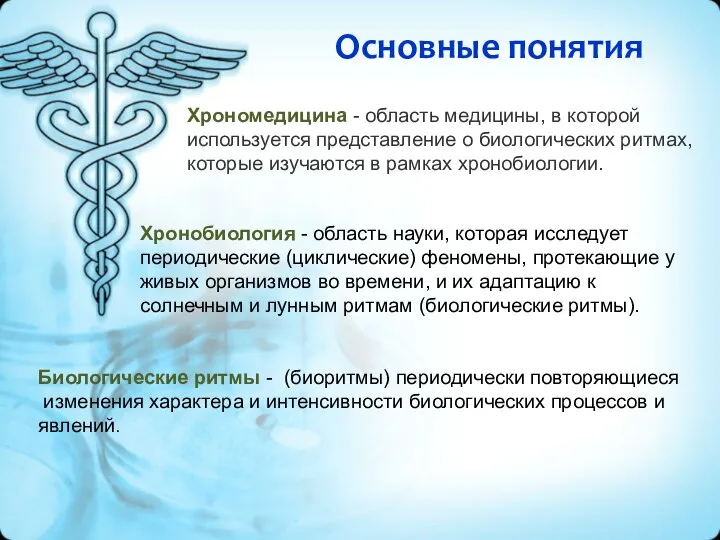 Основные понятия

Хрономедицина - область медицины, в которой используется представление о биологических ритмах, которые изучаются в рамках хронобиологии.

Хронобиология - область науки, которая исследует периодические (циклические) феномены, протекающие у живых организмов во времени, и их адаптацию к солнечным и лунным ритмам (биологические ритмы).

Биологические ритмы - (биоритмы) периодически повторяющиеся изменения характера и интенсивности биологических процессов и явлений.